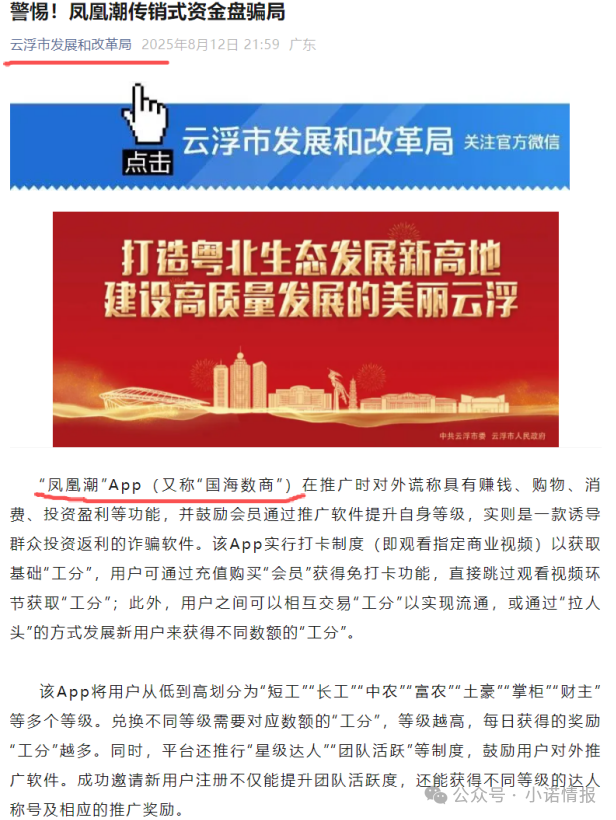 警惕！凤凰潮传销式资金盘骗局

云浮市发展和改革局 2025年8月12日 21:59 广东

点击 云浮市发展和改革局 关注官方微信

打造粤北生态发展新高地
建设高质量发展的美丽云浮

中共云浮市委 云浮市人民政府

“凤凰潮”App（又称“国海数商”）在推广时对外谎称具有赚钱、购物、消费、投资盈利等功能，并鼓励会员通过推广软件提升自身等级，实则是一款诱导群众投资返利的诈骗软件。该App实行打卡制度（即观看指定商业视频）以获取基础“工分”，用户可通过充值购买“会员”获得免打卡功能，直接跳过观看视频环节获取“工分”；此外，用户之间可以相互交易“工分”以实现流通，或通过“拉人头”的方式发展新用户来获得不同数额的“工分”。

该App将用户从低到高划分为“短工”“长工”“中农”“富农”“土豪”“掌柜”“财主”等多个等级。兑换不同等级需要对应数额的“工分”，等级越高，每日获得的奖励“工分”越多。同时，平台还推行“星级达人”“团队活跃”等制度，鼓励用户对外推广软件。成功邀请新用户注册不仅能提升团队活跃度，还能获得不同等级的达人称号及相应的推广奖励。

公众号 · 小诺情报